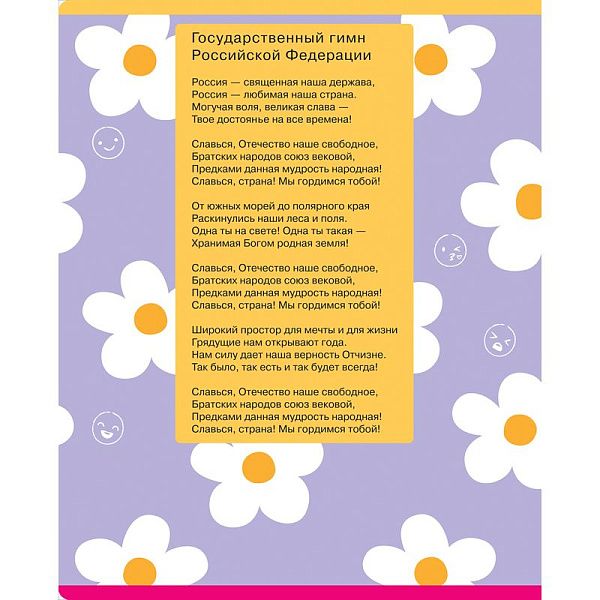 Государственный гимн Российской Федерации

Россия — священная наша держава,
Россия — любимая наша страна.
Могучая воля, великая слава —
Твое достоянье на все времена!

Славься, Отечество наше свободное,
Братских народов союз вековой,
Предками данная мудрость народная!
Славься, страна! Мы гордимся тобой!

От южных морей до полярного края
Раскинулись наши леса и поля.
Одна ты на свете! Одна ты такая —
Хранимая Богом родная земля!

Славься, Отечество наше свободное,
Братских народов союз вековой,
Предками данная мудрость народная!
Славься, страна! Мы гордимся тобой!

Широкий простор для мечты и для жизни
Грядущие нам открывают года.
Нам силу дает наша верность Отчизне.
Так было, так есть и так будет всегда!

Славься, Отечество наше свободное,
Братских народов союз вековой,
Предками данная мудрость народная!
Славься, страна! Мы гордимся тобой!